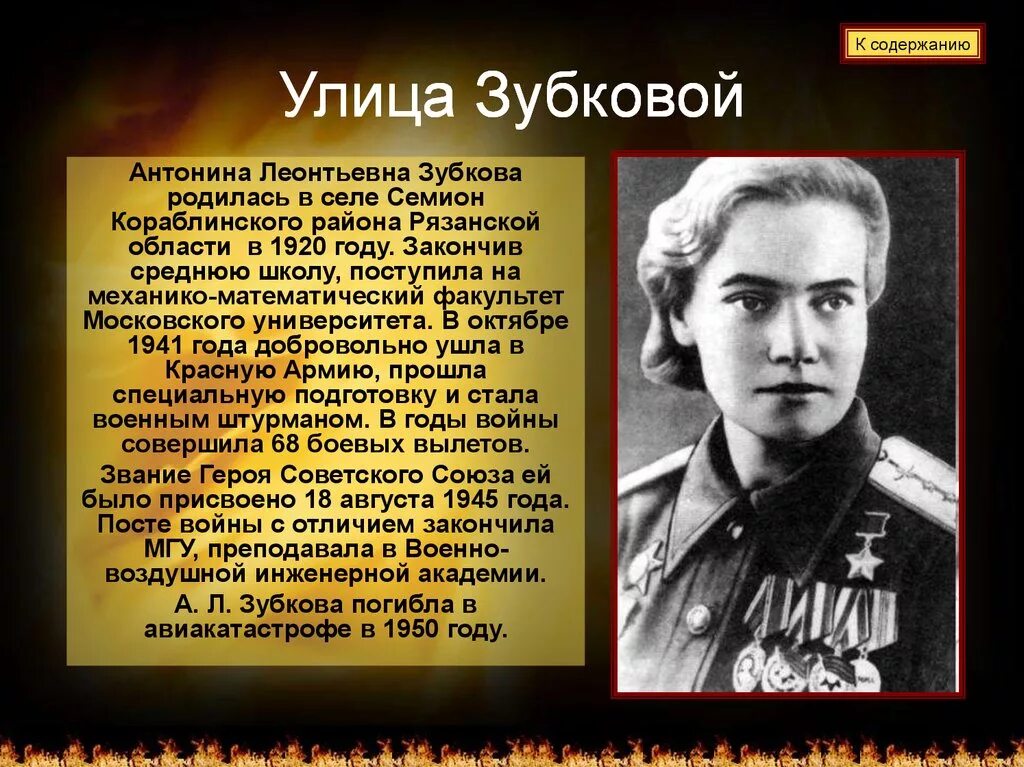 К содержанию

Улица Зубковой

Антонина Леонтьевна Зубкова родилась в селе Семион Кораблинского района Рязанской области в 1920 году. Закончив среднюю школу, поступила на механико-математический факультет Московского университета. В октябре 1941 года добровольно ушла в Красную Армию, прошла специальную подготовку и стала военным штурманом. В годы войны совершила 68 боевых вылетов.

Звание Героя Советского Союза ей было присвоено 18 августа 1945 года. Посте войны с отличием закончила МГУ, преподавала в Военно-воздушной инженерной академии.

А. Л. Зубкова погибла в авиакатастрофе в 1950 году.